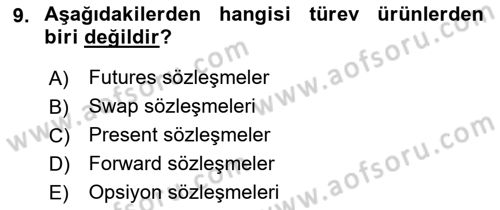 9. Aşağıdakilerden hangisi türev ürünlerden biri değildir?

A) Futures sözleşmeler
B) Swap sözleşmeleri
C) Present sözleşmeler
D) Forward sözleşmeler
E) Opsiyon sözleşmeleri

www.aofsoru.com
www.aofsoru.com
www.aofsoru.com
www.aofsoru.com